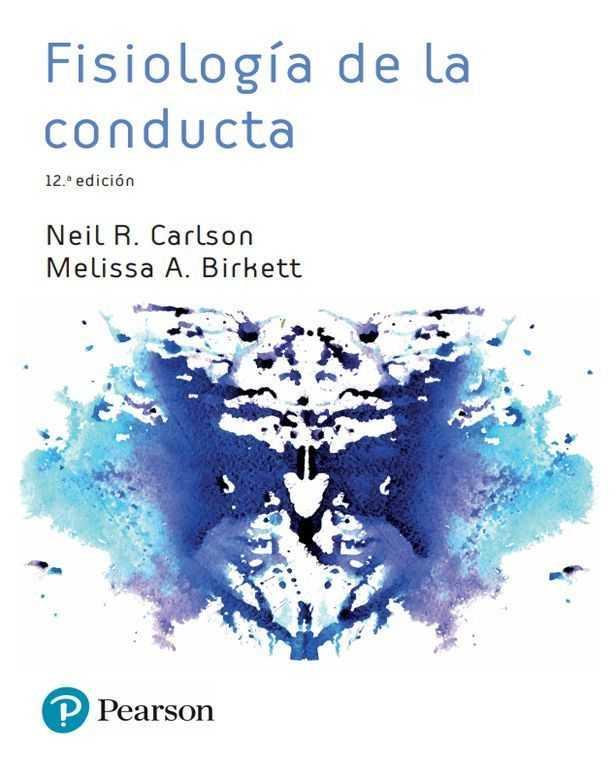 Fisiología de la conducta

12.ª edición

Neil R. Carlson
Melissa A. Birkett

Pearson